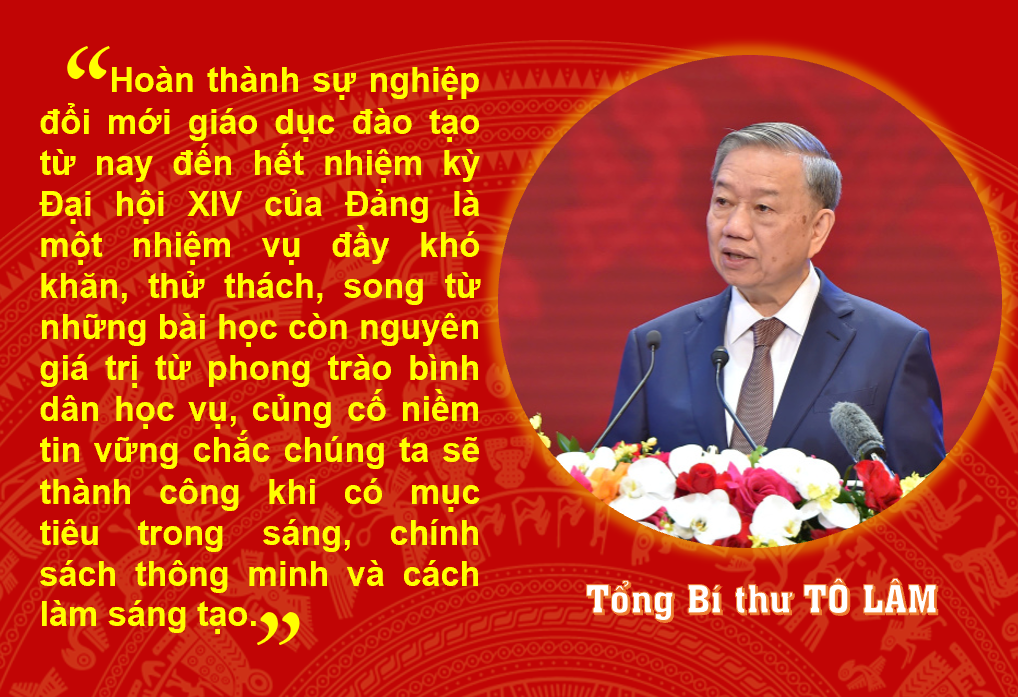 “Hoàn thành sự nghiệp đổi mới giáo dục đào tạo từ nay đến hết nhiệm kỳ Đại hội XIV của Đảng là một nhiệm vụ đầy khó khăn, thử thách, song từ những bài học còn nguyên giá trị từ phong trào bình dân học vụ, củng cố niềm tin vững chắc chúng ta sẽ thành công khi có mục tiêu trong sáng, chính sách thông minh và cách làm sáng tạo.”

Tổng Bí thư TÔ LÂM